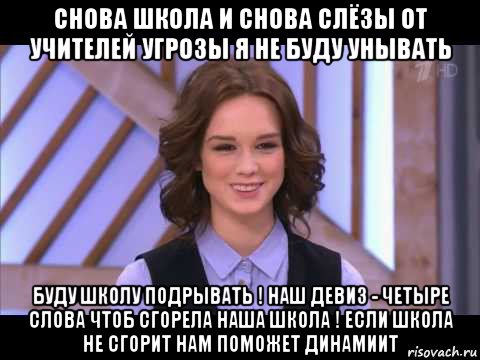 СНОВА ШКОЛА И СНОВА СЛЁЗЫ ОТ УЧИТЕЛЕЙ УГРОЗЫ Я НЕ БУДУ УНЫВАТЬ

1 HD

БУДУ ШКОЛУ ПОДРЫВАТЬ ! НАШ ДЕВИЗ - ЧЕТЫРЕ СЛОВА ЧТОБ СГОРЕЛА НАША ШКОЛА ! ЕСЛИ ШКОЛА НЕ СГОРИТ НАМ ПОМОЖЕТ ДИНАМИИТ

risovach.ru